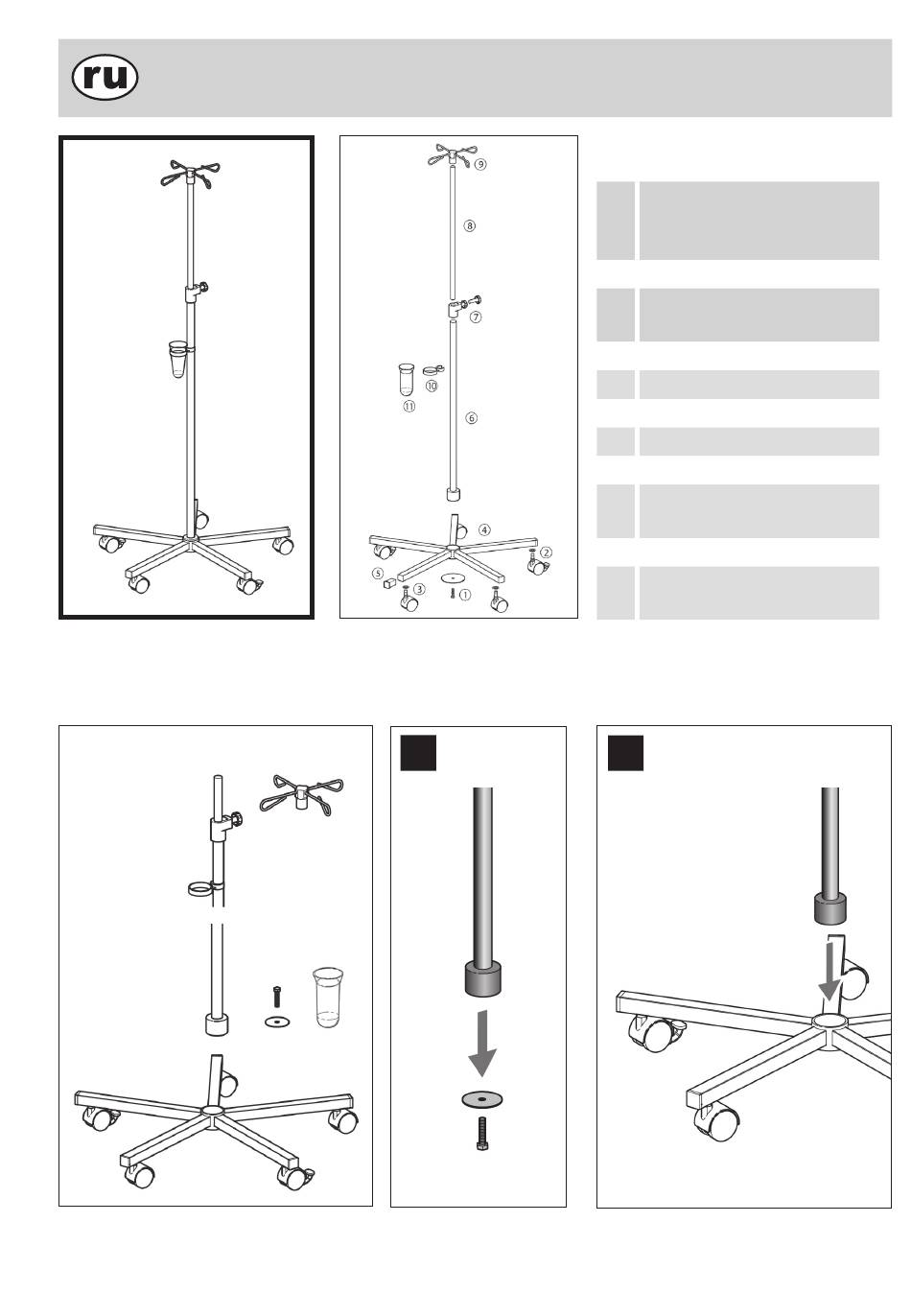 ru

⑨

⑧

⑦

⑩

⑪

⑥

④

②

⑤

③

①